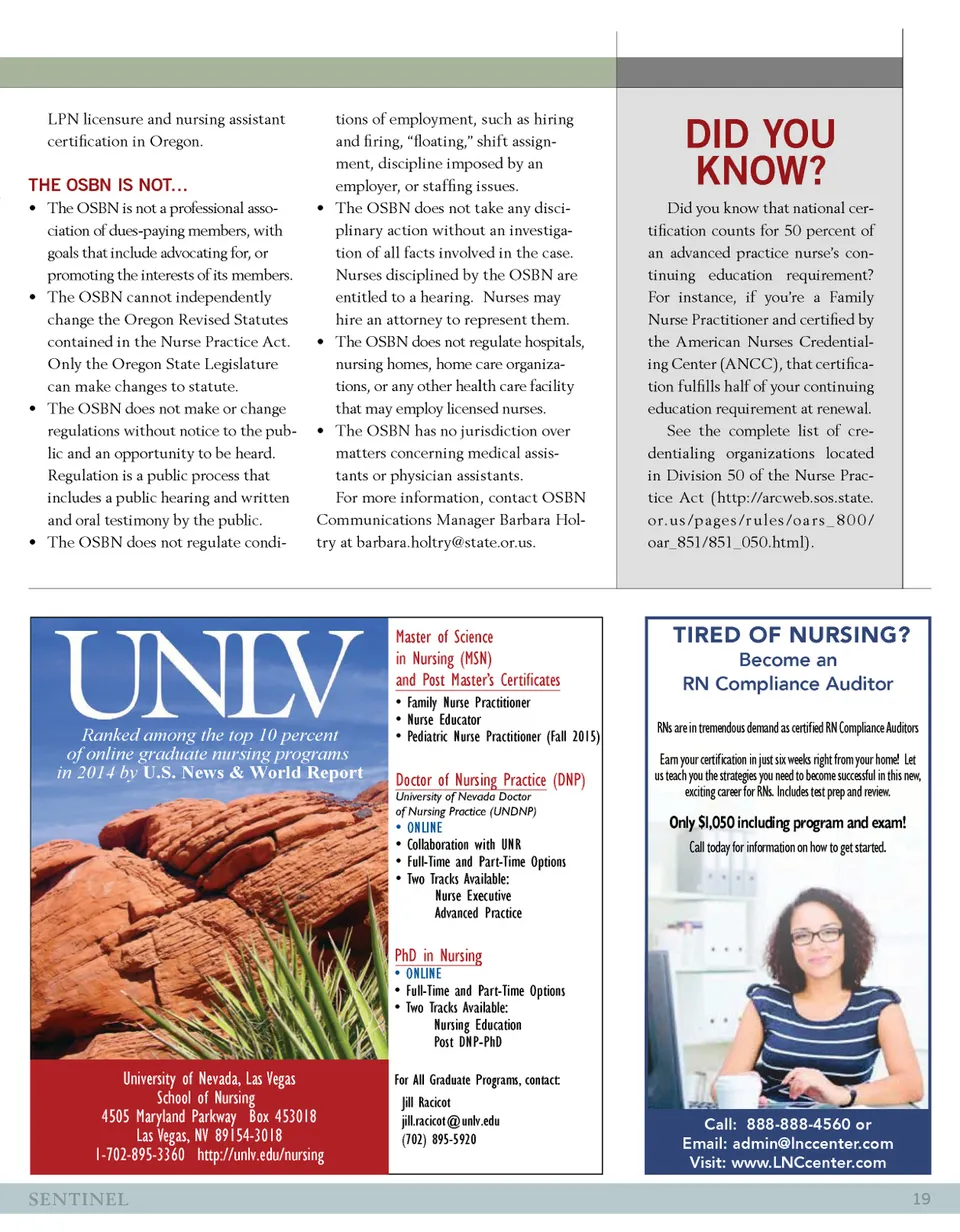 LPN licensure and nursing assistant certification in Oregon.

THE OSBN IS NOT...

• The OSBN is not a professional association of dues-paying members, with goals that include advocating for, or promoting the interests of its members.
• The OSBN cannot independently change the Oregon Revised Statutes contained in the Nurse Practice Act. Only the Oregon State Legislature can make changes to statute.
• The OSBN does not make or change regulations without notice to the public and an opportunity to be heard. Regulation is a public process that includes a public hearing and written and oral testimony by the public.
• The OSBN does not regulate conditions of employment, such as hiring and firing, "floating," shift assignment, discipline imposed by an employer, or staffing issues.
• The OSBN does not take any disciplinary action without an investigation of all facts involved in the case. Nurses disciplined by the OSBN are entitled to a hearing. Nurses may hire an attorney to represent them.
• The OSBN does not regulate hospitals, nursing homes, home care organizations, or any other health care facility that may employ licensed nurses.
• The OSBN has no jurisdiction over matters concerning medical assistants or physician assistants.

For more information, contact OSBN Communications Manager Barbara Holtry at barbara.holtry@state.or.us.

DID YOU KNOW?

Did you know that national certification counts for 50 percent of an advanced practice nurse's continuing education requirement? For instance, if you're a Family Nurse Practitioner and certified by the American Nurses Credentialing Center (ANCC), that certification fulfills half of your continuing education requirement at renewal.

See the complete list of credentialing organizations located in Division 50 of the Nurse Practice Act (http://arcweb.sos.state.or.us/pages/rules/oars_800/oar_851/851_050.html).

UNLV

Ranked among the top 10 percent of online graduate nursing programs in 2014 by U.S. News & World Report

University of Nevada, Las Vegas
School of Nursing
4505 Maryland Parkway Box 453018
Las Vegas, NV 89154-3018
1-702-895-3360 http://unlv.edu/nursing

Master of Science in Nursing (MSN) and Post Master's Certificates
• Family Nurse Practitioner
• Nurse Educator
• Pediatric Nurse Practitioner (Fall 2015)

Doctor of Nursing Practice (DNP)
University of Nevada Doctor of Nursing Practice (UNDNP)
• ONLINE
• Collaboration with UNR
• Full-Time and Part-Time Options
• Two Tracks Available:
Nurse Executive
Advanced Practice

PhD in Nursing
• ONLINE
• Full-Time and Part-Time Options
• Two Tracks Available:
Nursing Education
Post DNP-PhD

For All Graduate Programs, contact:
Jill Racicot
jill.racicot@unlv.edu
(702) 895-5920

TIRED OF NURSING?
Become an
RN Compliance Auditor

RNs are in tremendous demand as certified RN Compliance Auditors

Earn your certification in just six weeks right from your home! Let us teach you the strategies you need to become successful in this new, exciting career for RNs. Includes test prep and review.

Only $1,050 including program and exam!
Call today for information on how to get started.

Call: 888-888-4560 or
Email: admin@lnccenter.com
Visit: www.LNCcenter.com

SENTINEL 19